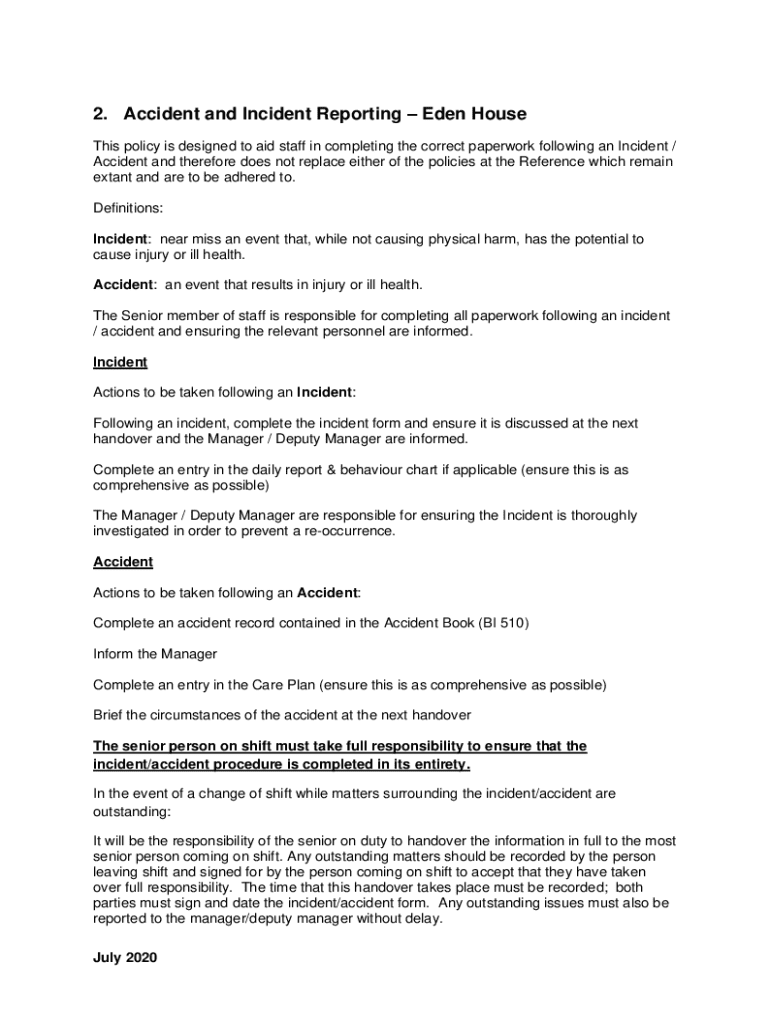 2. Accident and Incident Reporting – Eden House

This policy is designed to aid staff in completing the correct paperwork following an Incident / Accident and therefore does not replace either of the policies at the Reference which remain extant and are to be adhered to.

Definitions:

Incident: near miss an event that, while not causing physical harm, has the potential to cause injury or ill health.

Accident: an event that results in injury or ill health.

The Senior member of staff is responsible for completing all paperwork following an incident / accident and ensuring the relevant personnel are informed.

Incident

Actions to be taken following an Incident:

Following an incident, complete the incident form and ensure it is discussed at the next handover and the Manager / Deputy Manager are informed.

Complete an entry in the daily report & behaviour chart if applicable (ensure this is as comprehensive as possible)

The Manager / Deputy Manager are responsible for ensuring the Incident is thoroughly investigated in order to prevent a re-occurrence.

Accident

Actions to be taken following an Accident:

Complete an accident record contained in the Accident Book (BI 510)

Inform the Manager

Complete an entry in the Care Plan (ensure this is as comprehensive as possible)

Brief the circumstances of the accident at the next handover

The senior person on shift must take full responsibility to ensure that the incident/accident procedure is completed in its entirety.

In the event of a change of shift while matters surrounding the incident/accident are outstanding:

It will be the responsibility of the senior on duty to handover the information in full to the most senior person coming on shift. Any outstanding matters should be recorded by the person leaving shift and signed for by the person coming on shift to accept that they have taken over full responsibility. The time that this handover takes place must be recorded; both parties must sign and date the incident/accident form. Any outstanding issues must also be reported to the manager/deputy manager without delay.

July 2020